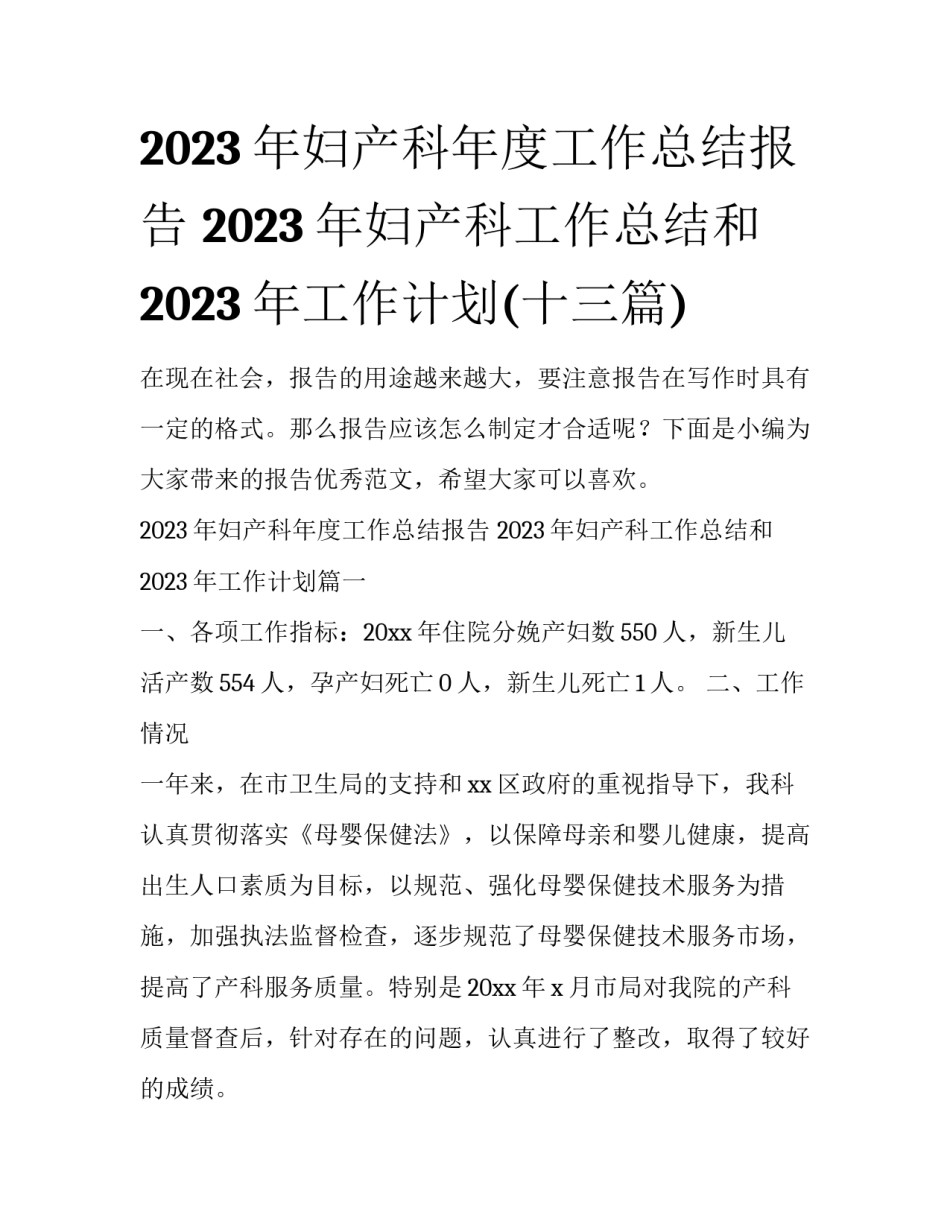 2023年妇产科年度工作总结报告 2023年妇产科工作总结和2023年工作计划(十三篇)

在现在社会，报告的用途越来越大，要注意报告在写作时具有一定的格式。那么报告应该怎么制定才合适呢？下面是小编为大家带来的报告优秀范文，希望大家可以喜欢。

2023年妇产科年度工作总结报告 2023年妇产科工作总结和2023年工作计划篇一

一、各项工作指标：20xx年住院分娩产妇数550人，新生儿活产数554人，孕产妇死亡0人，新生儿死亡1人。 二、工作情况

一年来，在市卫生局的支持和xx区政府的重视指导下，我科认真贯彻落实《母婴保健法》，以保障母亲和婴儿健康，提高出生人口素质为目标，以规范、强化母婴保健技术服务为措施，加强执法监督检查，逐步规范了母婴保健技术服务市场，提高了产科服务质量。特别是20xx年x月市局对我院的产科质量督查后，针对存在的问题，认真进行了整改，取得了较好的成绩。